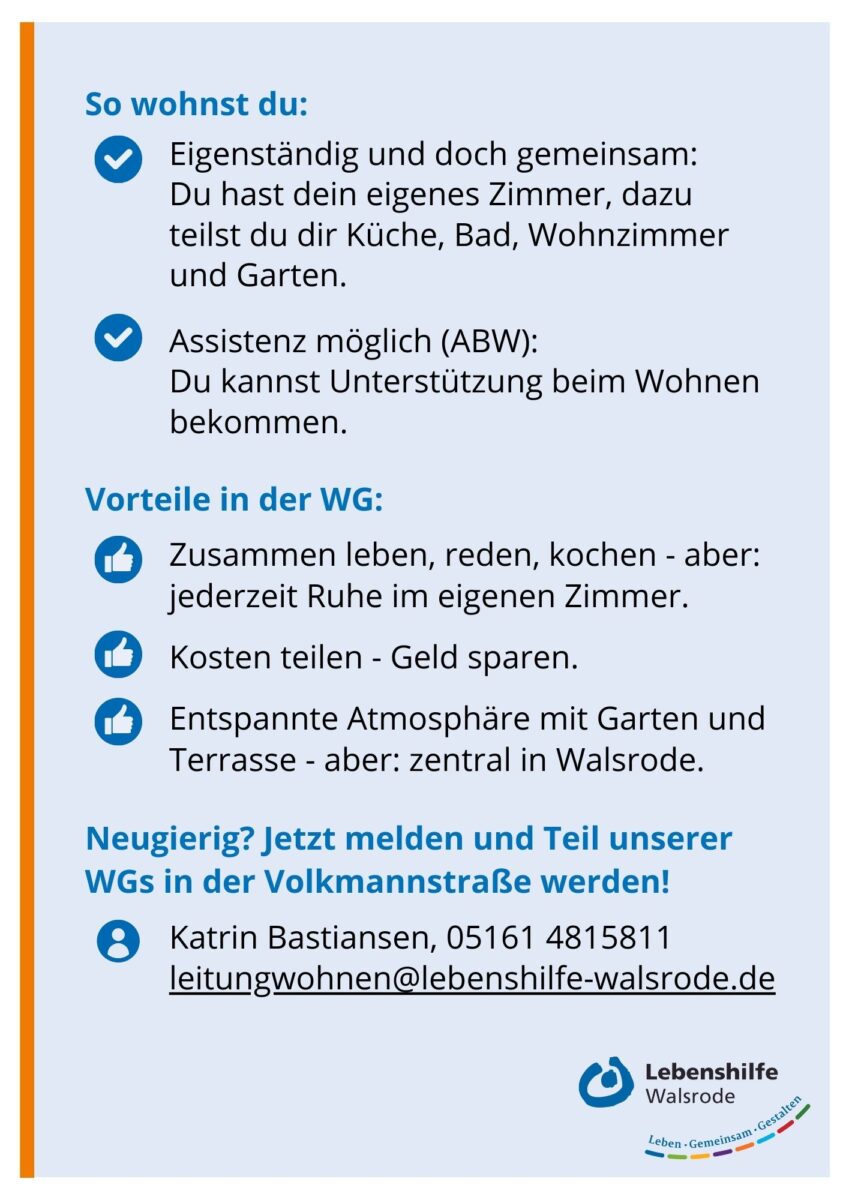 So wohnst du:

Eigenständig und doch gemeinsam: Du hast dein eigenes Zimmer, dazu teilst du dir Küche, Bad, Wohnzimmer und Garten.

Assistenz möglich (ABW): Du kannst Unterstützung beim Wohnen bekommen.

Vorteile in der WG:

Zusammen leben, reden, kochen - aber: jederzeit Ruhe im eigenen Zimmer.

Kosten teilen - Geld sparen.

Entspannte Atmosphäre mit Garten und Terrasse - aber: zentral in Walsrode.

Neugierig? Jetzt melden und Teil unserer WGs in der Volkmannstraße werden!

Katrin Bastiansen, 05161 4815811
leitungwohnen@lebenshilfe-walsrode.de

Lebenshilfe
Walsrode
Leben · Gemeinsam · Gestalten